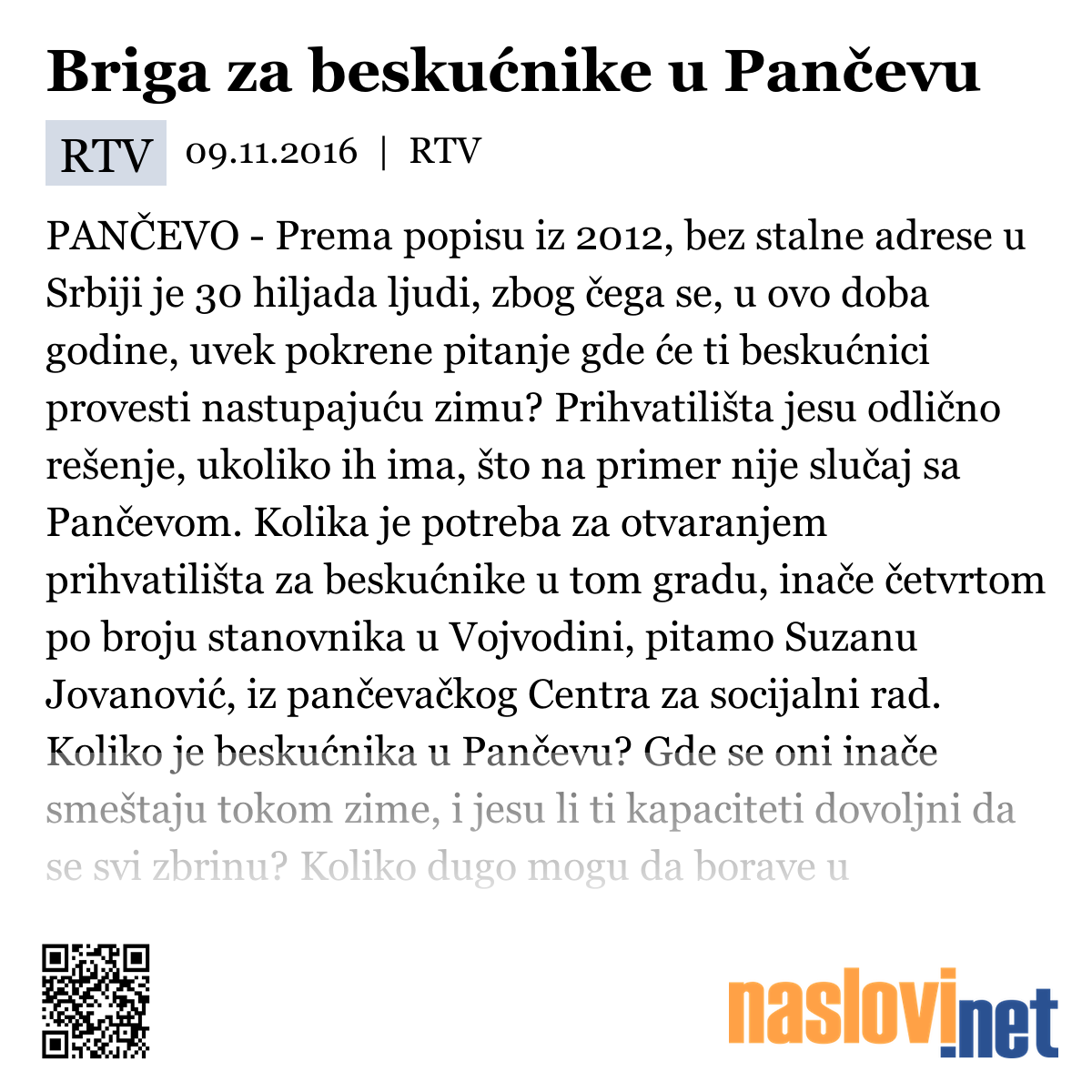 Briga za beskućnike u Pančevu

RTV 09.11.2016 | RTV

PANČEVO - Prema popisu iz 2012, bez stalne adrese u Srbiji je 30 hiljada ljudi, zbog čega se, u ovo doba godine, uvek pokrene pitanje gde će ti beskućnici provesti nastupajuću zimu? Prihvatilišta jesu odlično rešenje, ukoliko ih ima, što na primer nije slučaj sa Pančevom. Kolika je potreba za otvaranjem prihvatilišta za beskućnike u tom gradu, inače četvrtom po broju stanovnika u Vojvodini, pitamo Suzanu Jovanović, iz pančevačkog Centra za socijalni rad. Koliko je beskućnika u Pančevu? Gde se oni inače smeštaju tokom zime, i jesu li ti kapaciteti dovoljni da se svi zbrinu? Koliko dugo mogu da borave u

naslovi.net